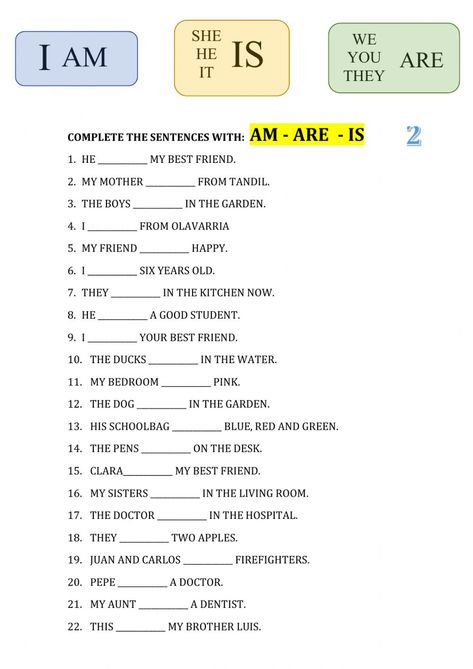 I AM

SHE
HE
IT
IS

WE
YOU
THEY
ARE

COMPLETE THE SENTENCES WITH: AM - ARE - IS

2

1. HE __________ MY BEST FRIEND.
2. MY MOTHER __________ FROM TANDIL.
3. THE BOYS __________ IN THE GARDEN.
4. I __________ FROM OLAVARRIA
5. MY FRIEND __________ HAPPY.
6. I __________ SIX YEARS OLD.
7. THEY __________ IN THE KITCHEN NOW.
8. HE __________ A GOOD STUDENT.
9. I __________ YOUR BEST FRIEND.
10. THE DUCKS __________ IN THE WATER.
11. MY BEDROOM __________ PINK.
12. THE DOG __________ IN THE GARDEN.
13. HIS SCHOOLBAG __________ BLUE, RED AND GREEN.
14. THE PENS __________ ON THE DESK.
15. CLARA__________ MY BEST FRIEND.
16. MY SISTERS __________ IN THE LIVING ROOM.
17. THE DOCTOR __________ IN THE HOSPITAL.
18. THEY __________ TWO APPLES.
19. JUAN AND CARLOS __________ FIREFIGHTERS.
20. PEPE __________ A DOCTOR.
21. MY AUNT __________ A DENTIST.
22. THIS __________ MY BROTHER LUIS.